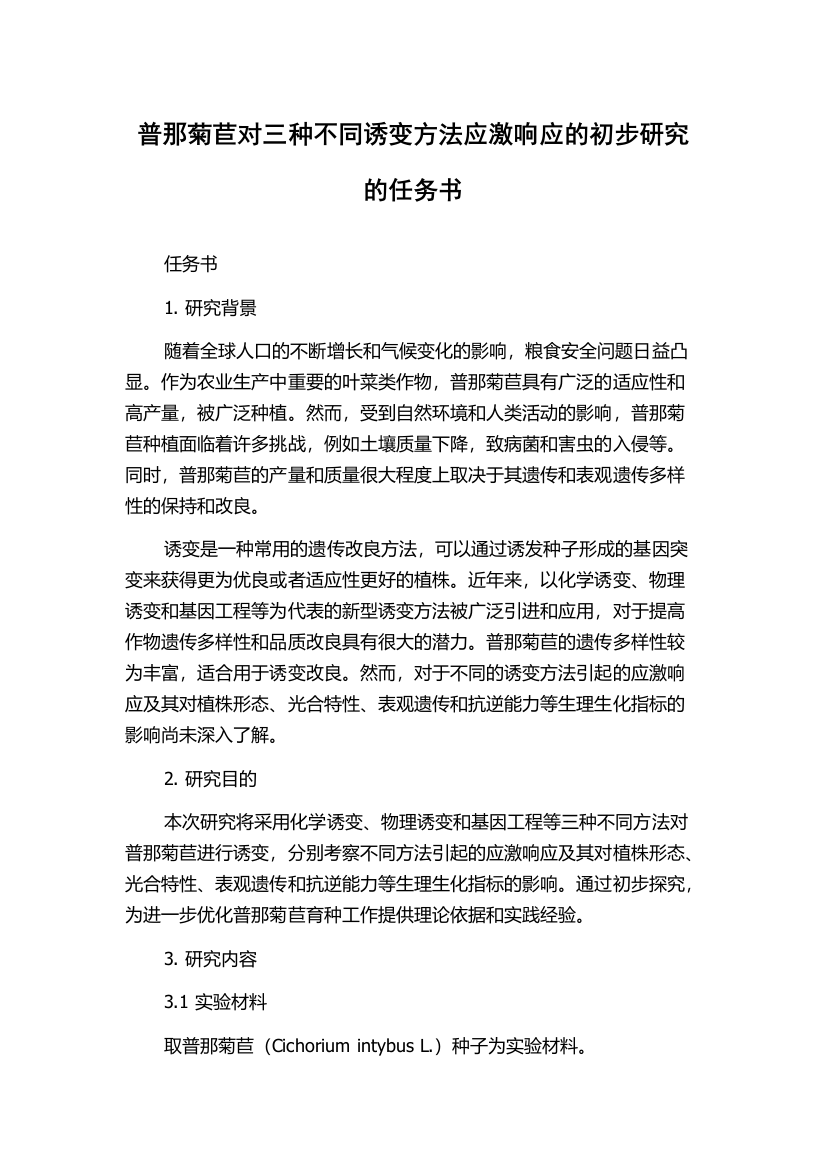 普那菊苣对三种不同诱变方法应激响应的初步研究的任务书

任务书

1. 研究背景

随着全球人口的不断增长和气候变化的影响，粮食安全问题日益凸显。作为农业生产中重要的叶菜类作物，普那菊苣具有广泛的适应性和高产量，被广泛种植。然而，受到自然环境和人类活动的影响，普那菊苣种植面临着许多挑战，例如土壤质量下降，致病菌和害虫的入侵等。同时，普那菊苣的产量和质量很大程度上取决于其遗传和表观遗传多样性的保持和改良。

诱变是一种常用的遗传改良方法，可以通过诱发种子形成的基因突变来获得更为优良或者适应性更好的植株。近年来，以化学诱变、物理诱变和基因工程等为代表的新型诱变方法被广泛引进和应用，对于提高作物遗传多样性和品质改良具有很大的潜力。普那菊苣的遗传多样性较为丰富，适合用于诱变改良。然而，对于不同的诱变方法引起的应激响应及其对植株形态、光合特性、表观遗传和抗逆能力等生理生化指标的影响尚未深入了解。

2. 研究目的

本次研究将采用化学诱变、物理诱变和基因工程等三种不同方法对普那菊苣进行诱变，分别考察不同方法引起的应激响应及其对植株形态、光合特性、表观遗传和抗逆能力等生理生化指标的影响。通过初步探究，为进一步优化普那菊苣育种工作提供理论依据和实践经验。

3. 研究内容

3.1 实验材料

取普那菊苣（Cichorium intybus L.）种子为实验材料。